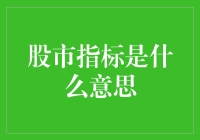 股市指标是什么意思